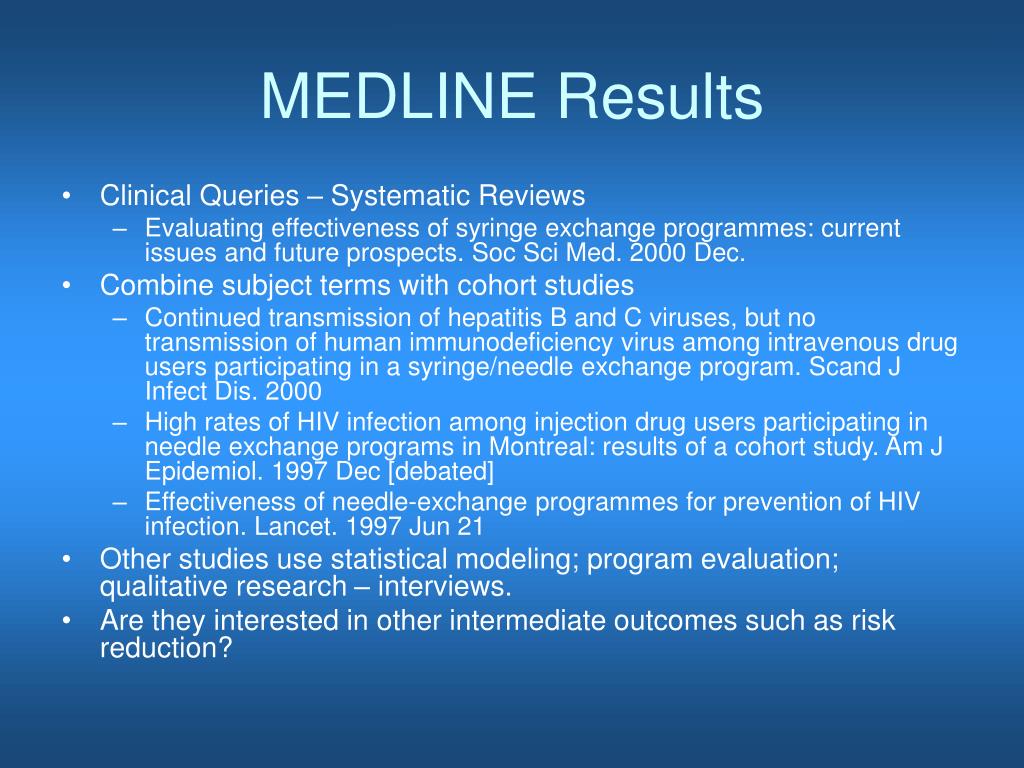 MEDLINE Results

• Clinical Queries – Systematic Reviews
  – Evaluating effectiveness of syringe exchange programmes: current issues and future prospects. Soc Sci Med. 2000 Dec.
• Combine subject terms with cohort studies
  – Continued transmission of hepatitis B and C viruses, but no transmission of human immunodeficiency virus among intravenous drug users participating in a syringe/needle exchange program. Scand J Infect Dis. 2000
  – High rates of HIV infection among injection drug users participating in needle exchange programs in Montreal: results of a cohort study. Am J Epidemiol. 1997 Dec [debated]
  – Effectiveness of needle-exchange programmes for prevention of HIV infection. Lancet. 1997 Jun 21
• Other studies use statistical modeling; program evaluation; qualitative research – interviews.
• Are they interested in other intermediate outcomes such as risk reduction?